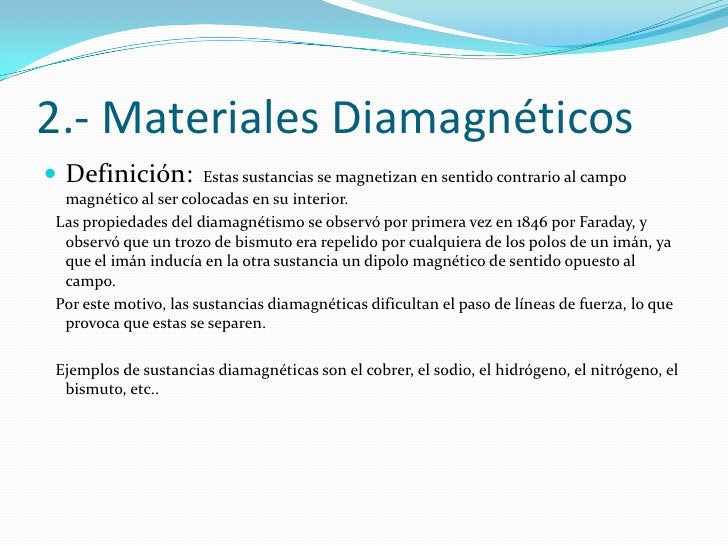 2.- Materiales Diamagnéticos

Definición: Estas sustancias se magnetizan en sentido contrario al campo magnético al ser colocadas en su interior.

Las propiedades del diamagnétismo se observó por primera vez en 1846 por Faraday, y observó que un trozo de bismuto era repelido por cualquiera de los polos de un imán, ya que el imán inducía en la otra sustancia un dipolo magnético de sentido opuesto al campo.

Por este motivo, las sustancias diamagnéticas dificultan el paso de líneas de fuerza, lo que provoca que estas se separen.

Ejemplos de sustancias diamagnéticas son el cobrer, el sodio, el hidrógeno, el nitrógeno, el bismuto, etc..